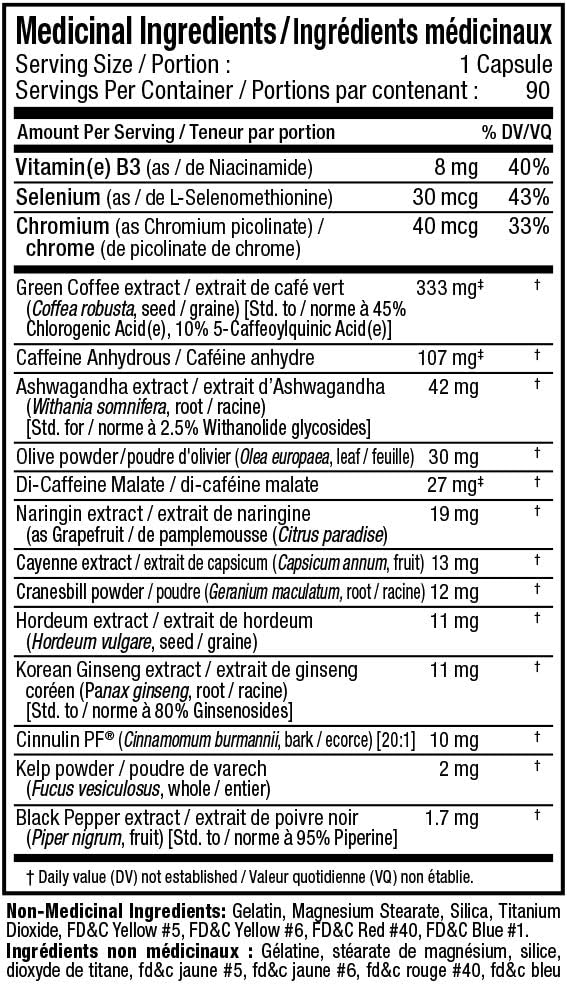 Medicinal Ingredients / Ingrédients médicinaux
Serving Size / Portion : 1 Capsule
Servings Per Container / Portions par contenant : 90

| Amount Per Serving / Teneur par portion |  | % DV/VQ |
|---|---|---|
| Vitamin(e) B3 (as / de Niacinamide) | 8 mg | 40% |
| Selenium (as / de L-Selenomethionine) | 30 mcg | 43% |
| Chromium (as Chromium picolinate) / chrome (de picolinate de chrome) | 40 mcg | 33% |
| Green Coffee extract / extrait de café vert (Coffea robusta, seed / graine) [Std. to / norme à 45% Chlorogenic Acid(e), 10% 5-Caffeoylquinic Acid(e)] | 333 mg‡ | † |
| Caffeine Anhydrous / Caféine anhydre | 107 mg‡ | † |
| Ashwagandha extract / extrait d'Ashwagandha (Withania somnifera, root / racine) [Std. for / norme à 2.5% Withanolide glycosides] | 42 mg | † |
| Olive powder / poudre d'olivier (Olea europaea, leaf / feuille) | 30 mg | † |
| Di-Caffeine Malate / di-caféine malate | 27 mg‡ | † |
| Naringin extract / extrait de naringine (as Grapefruit / de pamplemousse (Citrus paradise) | 19 mg | † |
| Cayenne extract / extrait de capsicum (Capsicum annum, fruit) | 13 mg | † |
| Cranesbill powder / poudre (Geranium maculatum, root / racine) | 12 mg | † |
| Hordeum extract / extrait de hordeum (Hordeum vulgare, seed / graine) | 11 mg | † |
| Korean Ginseng extract / extrait de ginseng coréen (Panax ginseng, root / racine) [Std. to / norme à 80% Ginsenosides] | 11 mg | † |
| Cinnulin PF® (Cinnamomum burmannii, bark / ecorce) [20:1] | 10 mg | † |
| Kelp powder / poudre de varech (Fucus vesiculosus, whole / entier) | 2 mg | † |
| Black Pepper extract / extrait de poivre noir (Piper nigrum, fruit) [Std. to / norme à 95% Piperine] | 1.7 mg | † |

† Daily value (DV) not established / Valeur quotidienne (VQ) non établie.

Non-Medicinal Ingredients: Gelatin, Magnesium Stearate, Silica, Titanium Dioxide, FD&C Yellow #5, FD&C Yellow #6, FD&C Red #40, FD&C Blue #1.
Ingrédients non médicinaux : Gélatine, stéarate de magnésium, silice, dioxyde de titane, fd&c jaune #5, fd&c jaune #6, fd&c rouge #40, fd&c bleu